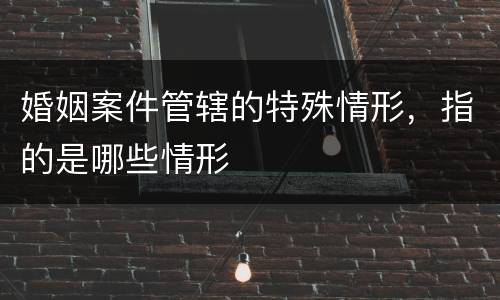 婚姻案件管辖的特殊情形，指的是哪些情形